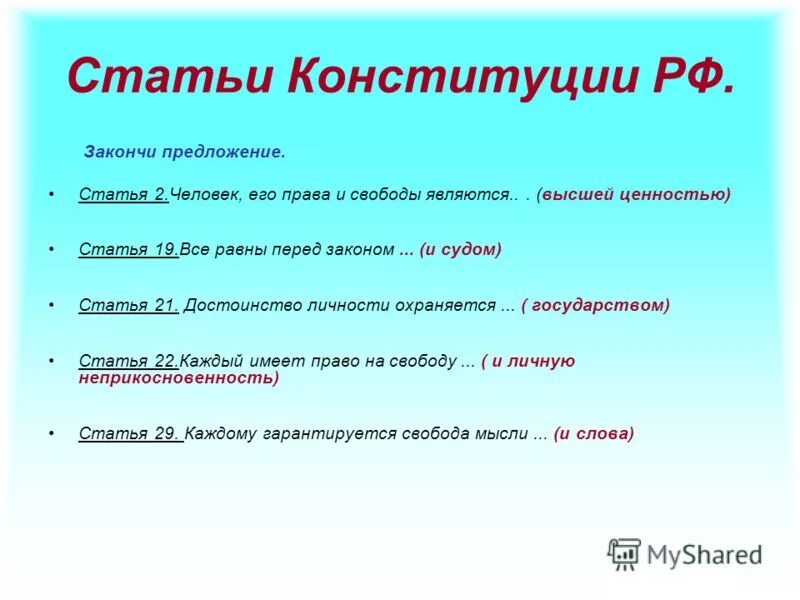 Статьи Конституции РФ.

Закончи предложение.

• Статья 2.Человек, его права и свободы являются.. . (высшей ценностью)

• Статья 19.Все равны перед законом ... (и судом)

• Статья 21. Достоинство личности охраняется ... ( государством)

• Статья 22.Каждый имеет право на свободу ... ( и личную неприкосновенность)

• Статья 29. Каждому гарантируется свобода мысли ... (и слова)

MyShared